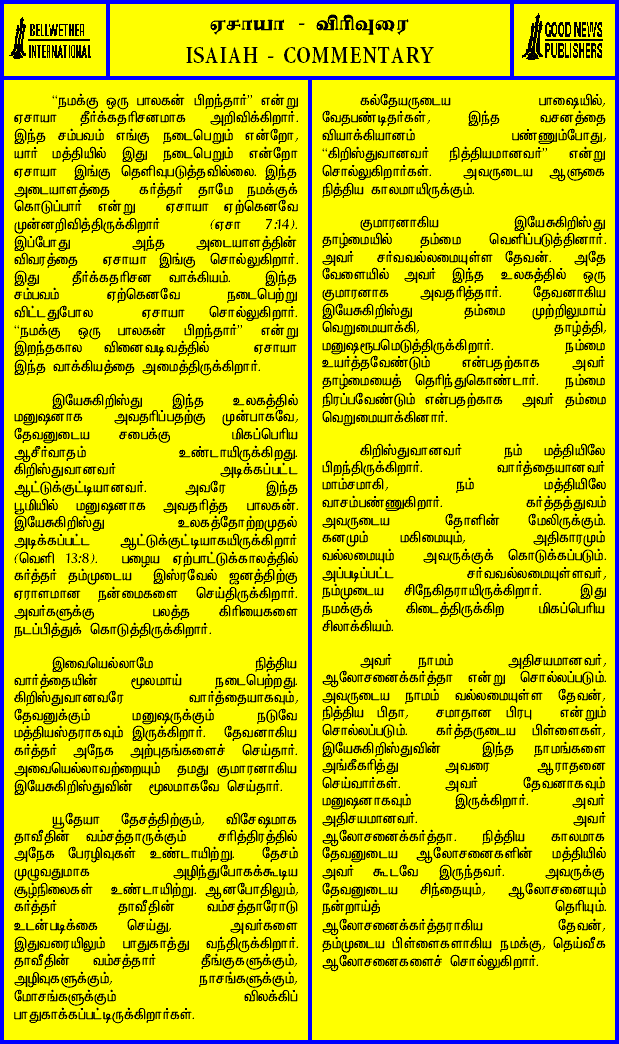 BELLWETHER INTERNATIONAL

ஏசாயா - விரிவுரை
ISAIAH - COMMENTARY

GOOD NEWS PUBLISHERS

"நமக்கு ஒரு பாலகன் பிறந்தார்" என்று ஏசாயா தீர்க்கதரிசனமாக அறிவிக்கிறார். இந்த சம்பவம் எங்கு நடைபெறும் என்றோ, யார் மத்தியில் இது நடைபெறும் என்றோ ஏசாயா இங்கு தெளிவுபடுத்தவில்லை. இந்த அடையாளத்தை கர்த்தர் தாமே நமக்குக் கொடுப்பார் என்று ஏசாயா ஏற்கெனவே முன்னறிவித்திருக்கிறார் (ஏசா 7:14). இப்போது அந்த அடையாளத்தின் விவரத்தை ஏசாயா இங்கு சொல்லுகிறார். இது தீர்க்கதரிசன வாக்கியம். இந்த சம்பவம் ஏற்கெனவே நடைபெற்று விட்டதுபோல ஏசாயா சொல்லுகிறார். "நமக்கு ஒரு பாலகன் பிறந்தார்" என்று இறந்தகால வினைவடிவத்தில் ஏசாயா இந்த வாக்கியத்தை அமைத்திருக்கிறார்.

இயேசுகிறிஸ்து இந்த உலகத்தில் மனுஷனாக அவதரிப்பதற்கு முன்பாகவே, தேவனுடைய சபைக்கு மிகப்பெரிய ஆசீர்வாதம் உண்டாயிருக்கிறது. கிறிஸ்துவானவர் அடிக்கப்பட்ட ஆட்டுக்குட்டியானவர். அவரே இந்த பூமியில் மனுஷனாக அவதரித்த பாலகன். இயேசுகிறிஸ்து உலகத்தோற்றமுதல் அடிக்கப்பட்ட ஆட்டுக்குட்டியாகயிருக்கிறார் (வெளி 13:8). பழைய ஏற்பாட்டுக்காலத்தில் கர்த்தர் தம்முடைய இஸ்ரவேல் ஜனத்திற்கு ஏராளமான நன்மைகளை செய்திருக்கிறார். அவர்களுக்கு பலத்த கிரியைகளை நடப்பித்துக் கொடுத்திருக்கிறார்.

இவையெல்லாமே நித்திய வார்த்தையின் மூலமாய் நடைபெற்றது. கிறிஸ்துவானவரே வார்த்தையாகவும், தேவனுக்கும் மனுஷருக்கும் நடுவே மத்தியஸ்தராகவும் இருக்கிறார். தேவனாகிய கர்த்தர் அநேக அற்புதங்களைச் செய்தார். அவையெல்லாவற்றையும் தமது குமாரனாகிய இயேசுகிறிஸ்துவின் மூலமாகவே செய்தார்.

யூதேயா தேசத்திற்கும், விசேஷமாக தாவீதின் வம்சத்தாருக்கும் சரித்திரத்தில் அநேக பேரழிவுகள் உண்டாயிற்று. தேசம் முழுவதுமாக அழிந்துபோகக்கூடிய சூழ்நிலைகள் உண்டாயிற்று. ஆனபோதிலும், கர்த்தர் தாவீதின் வம்சத்தாரோடு உடன்படிக்கை செய்து, அவர்களை இதுவரையிலும் பாதுகாத்து வந்திருக்கிறார். தாவீதின் வம்சத்தார் தீங்குகளுக்கும், அழிவுகளுக்கும், நாசங்களுக்கும், மோசங்களுக்கும் விலக்கிப் பாதுகாக்கப்பட்டிருக்கிறார்கள்.

கல்தேயருடைய பாஷையில், வேதபண்டிதர்கள், இந்த வசனத்தை வியாக்கியானம் பண்ணும்போது, "கிறிஸ்துவானவர் நித்தியமானவர்" என்று சொல்லுகிறார்கள். அவருடைய ஆளுகை நித்திய காலமாயிருக்கும்.

குமாரனாகிய இயேசுகிறிஸ்து தாழ்மையில் தம்மை வெளிப்படுத்தினார். அவர் சர்வவல்லமையுள்ள தேவன். அதே வேளையில் அவர் இந்த உலகத்தில் ஒரு குமாரனாக அவதரித்தார். தேவனாகிய இயேசுகிறிஸ்து தம்மை முற்றிலுமாய் வெறுமையாக்கி, தாழ்த்தி, மனுஷரூபமெடுத்திருக்கிறார். நம்மை உயர்த்தவேண்டும் என்பதற்காக அவர் தாழ்மையைத் தெரிந்துகொண்டார். நம்மை நிரப்பவேண்டும் என்பதற்காக அவர் தம்மை வெறுமையாக்கினார்.

கிறிஸ்துவானவர் நம் மத்தியிலே பிறந்திருக்கிறார். வார்த்தையானவர் மாம்சமாகி, நம் மத்தியிலே வாசம்பண்ணுகிறார். கர்த்தத்துவம் அவருடைய தோளின் மேலிருக்கும். கனமும் மகிமையும், அதிகாரமும் வல்லமையும் அவருக்குக் கொடுக்கப்படும். அப்படிப்பட்ட சர்வவல்லமையுள்ளவர், நம்முடைய சிநேகிதராயிருக்கிறார். இது நமக்குக் கிடைத்திருக்கிற மிகப்பெரிய சிலாக்கியம்.

அவர் நாமம் அதிசயமானவர், ஆலோசனைக்கர்த்தா என்று சொல்லப்படும். அவருடைய நாமம் வல்லமையுள்ள தேவன், நித்திய பிதா, சமாதான பிரபு என்றும் சொல்லப்படும். கர்த்தருடைய பிள்ளைகள், இயேசுகிறிஸ்துவின் இந்த நாமங்களை அங்கீகரித்து அவரை ஆராதனை செய்வார்கள். அவர் தேவனாகவும் மனுஷனாகவும் இருக்கிறார். அவர் அதிசயமானவர். அவர் ஆலோசனைக்கர்த்தா. நித்திய காலமாக தேவனுடைய ஆலோசனைகளின் மத்தியில் அவர் கூடவே இருந்தவர். அவருக்கு தேவனுடைய சிந்தையும், ஆலோசனையும் நன்றாய்த் தெரியும். ஆலோசனைக்கர்த்தராகிய தேவன், தம்முடைய பிள்ளைகளாகிய நமக்கு, தெய்வீக ஆலோசனைகளைச் சொல்லுகிறார்.